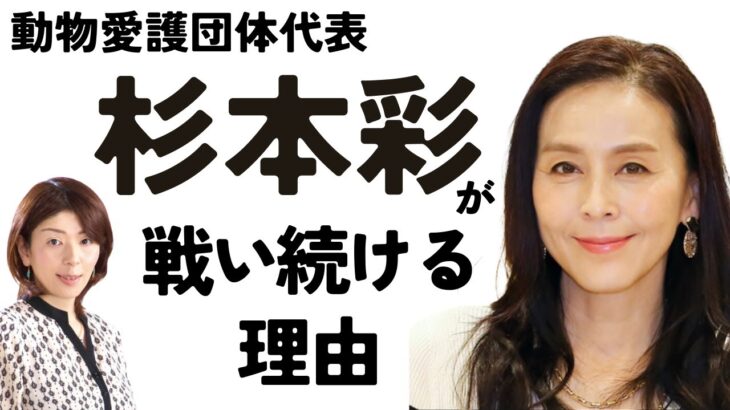 動物愛護団体代表

杉本彩が

戦い続ける

理由